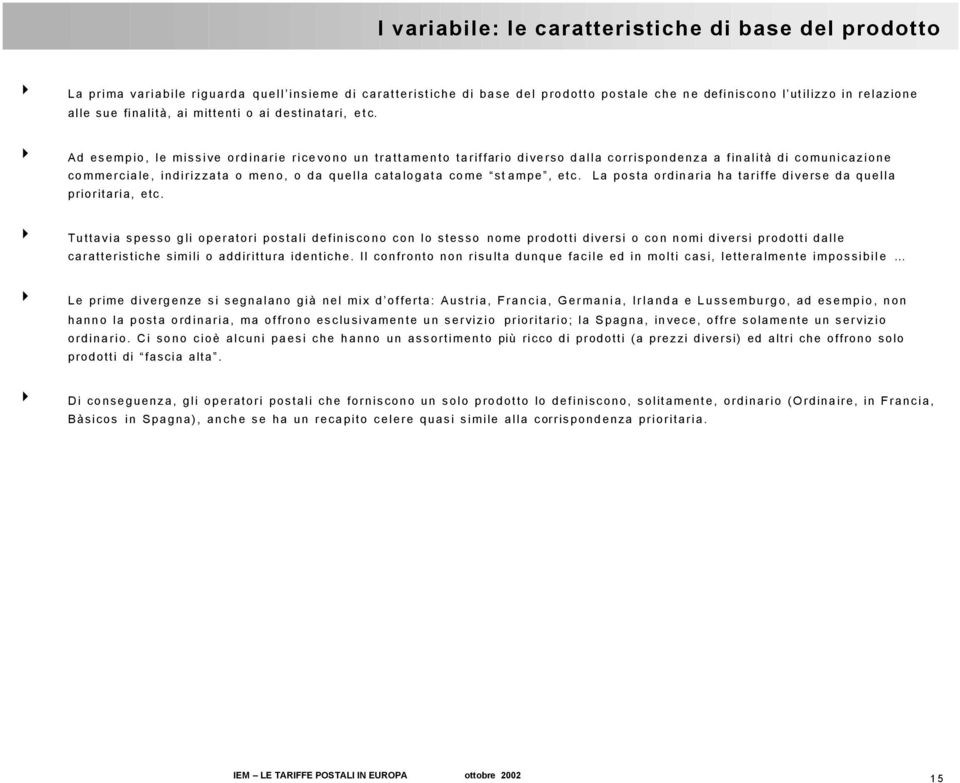 I variabile: le caratteristiche di base del prodotto

La prima variabile riguarda quell'insieme di caratteristiche di base del prodotto postale che ne definiscono l'utilizzo in relazione alle sue finalità, ai mittenti o ai destinatari, etc.

Ad esempio, le missive ordinarie ricevono un trattamento tariffario diverso dalla corrispondenza a finalità di comunicazione commerciale, indirizzata o meno, o da quella catalogata come "stampe", etc. La posta ordinaria ha tariffe diverse da quella prioritaria, etc.

Tuttavia spesso gli operatori postali definiscono con lo stesso nome prodotti diversi o con nomi diversi prodotti dalle caratteristiche simili o addirittura identiche. Il confronto non risulta dunque facile ed in molti casi, letteralmente impossibile ...

Le prime divergenze si segnalano già nel mix d'offerta: Austria, Francia, Germania, Irlanda e Lussemburgo, ad esempio, non hanno la posta ordinaria, ma offrono esclusivamente un servizio prioritario; la Spagna, invece, offre solamente un servizio ordinario. Ci sono cioè alcuni paesi che hanno un assortimento più ricco di prodotti (a prezzi diversi) ed altri che offrono solo prodotti di "fascia alta".

Di conseguenza, gli operatori postali che forniscono un solo prodotto lo definiscono, solitamente, ordinario (Ordinaire, in Francia, Bàsicos in Spagna), anche se ha un recapito celere quasi simile alla corrispondenza prioritaria.

IEM – LE TARIFFE POSTALI IN EUROPA ottobre 2002

15